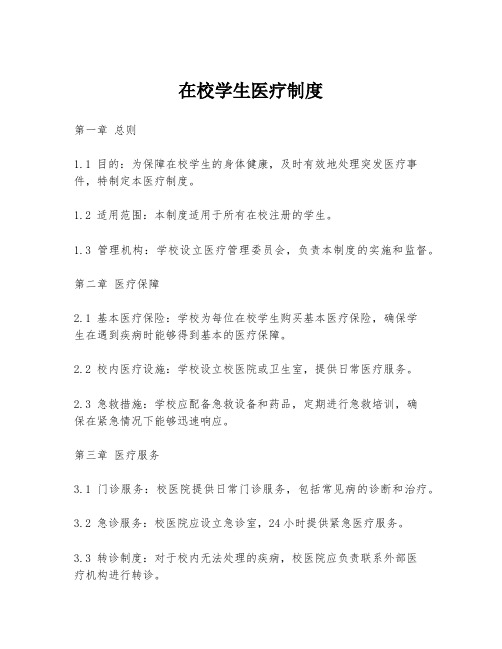 在校学生医疗制度

第一章 总则

1.1 目的：为保障在校学生的身体健康，及时有效地处理突发医疗事件，特制定本医疗制度。

1.2 适用范围：本制度适用于所有在校注册的学生。

1.3 管理机构：学校设立医疗管理委员会，负责本制度的实施和监督。

第二章 医疗保障

2.1 基本医疗保险：学校为每位在校学生购买基本医疗保险，确保学生在遇到疾病时能够得到基本的医疗保障。

2.2 校内医疗设施：学校设立校医院或卫生室，提供日常医疗服务。

2.3 急救措施：学校应配备急救设备和药品，定期进行急救培训，确保在紧急情况下能够迅速响应。

第三章 医疗服务

3.1 门诊服务：校医院提供日常门诊服务，包括常见病的诊断和治疗。

3.2 急诊服务：校医院应设立急诊室，24小时提供紧急医疗服务。

3.3 转诊制度：对于校内无法处理的疾病，校医院应负责联系外部医疗机构进行转诊。